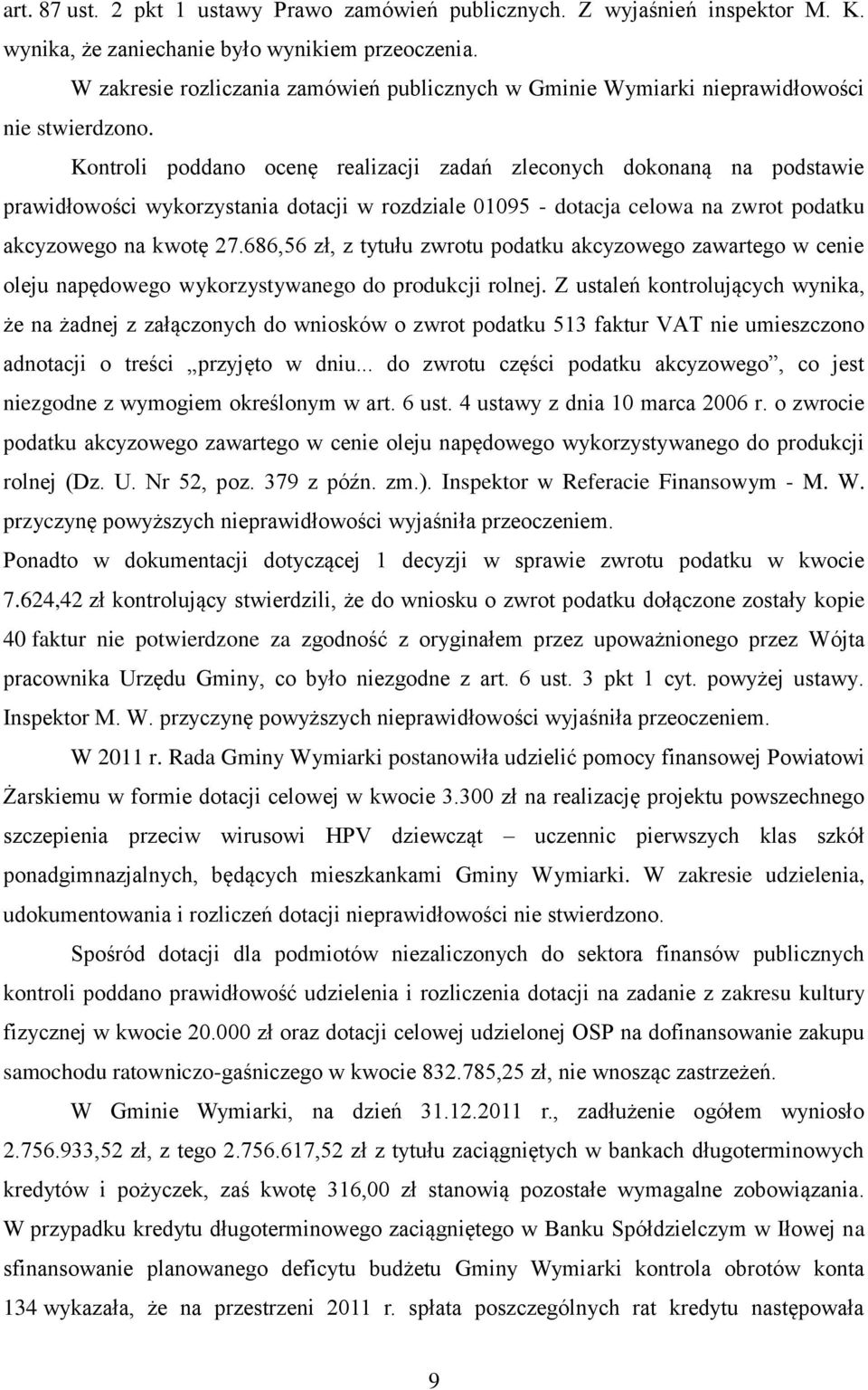 art. 87 ust. 2 pkt 1 ustawy Prawo zamówień publicznych. Z wyjaśnień inspektor M. K. wynika, że zaniechanie było wynikiem przeoczenia.

W zakresie rozliczania zamówień publicznych w Gminie Wymiarki nieprawidłowości nie stwierdzono.

Kontroli poddano ocenę realizacji zadań zleconych dokonaną na podstawie prawidłowości wykorzystania dotacji w rozdziale 01095 - dotacja celowa na zwrot podatku akcyzowego na kwotę 27.686,56 zł, z tytułu zwrotu podatku akcyzowego zawartego w cenie oleju napędowego wykorzystywanego do produkcji rolnej. Z ustaleń kontrolujących wynika, że na żadnej z załączonych do wniosków o zwrot podatku 513 faktur VAT nie umieszczono adnotacji o treści „przyjęto w dniu... do zwrotu części podatku akcyzowego”, co jest niezgodne z wymogiem określonym w art. 6 ust. 4 ustawy z dnia 10 marca 2006 r. o zwrocie podatku akcyzowego zawartego w cenie oleju napędowego wykorzystywanego do produkcji rolnej (Dz. U. Nr 52, poz. 379 z późn. zm.). Inspektor w Referacie Finansowym - M. W. przyczynę powyższych nieprawidłowości wyjaśniła przeoczeniem.

Ponadto w dokumentacji dotyczącej 1 decyzji w sprawie zwrotu podatku w kwocie 7.624,42 zł kontrolujący stwierdzili, że do wniosku o zwrot podatku dołączone zostały kopie 40 faktur nie potwierdzone za zgodność z oryginałem przez upoważnionego przez Wójta pracownika Urzędu Gminy, co było niezgodne z art. 6 ust. 3 pkt 1 cyt. powyżej ustawy. Inspektor M. W. przyczynę powyższych nieprawidłowości wyjaśniła przeoczeniem.

W 2011 r. Rada Gminy Wymiarki postanowiła udzielić pomocy finansowej Powiatowi Żarskiemu w formie dotacji celowej w kwocie 3.300 zł na realizację projektu powszechnego szczepienia przeciw wirusowi HPV dziewcząt – uczennic pierwszych klas szkół ponadgimnazjalnych, będących mieszkankami Gminy Wymiarki. W zakresie udzielenia, udokumentowania i rozliczeń dotacji nieprawidłowości nie stwierdzono.

Spośród dotacji dla podmiotów niezaliczonych do sektora finansów publicznych kontroli poddano prawidłowość udzielenia i rozliczenia dotacji na zadanie z zakresu kultury fizycznej w kwocie 20.000 zł oraz dotacji celowej udzielonej OSP na dofinansowanie zakupu samochodu ratowniczo-gaśniczego w kwocie 832.785,25 zł, nie wnosząc zastrzeżeń.

W Gminie Wymiarki, na dzień 31.12.2011 r., zadłużenie ogółem wyniosło 2.756.933,52 zł, z tego 2.756.617,52 zł z tytułu zaciągniętych w bankach długoterminowych kredytów i pożyczek, zaś kwotę 316,00 zł stanowią pozostałe wymagalne zobowiązania. W przypadku kredytu długoterminowego zaciągniętego w Banku Spółdzielczym w Iłowej na sfinansowanie planowanego deficytu budżetu Gminy Wymiarki kontrola obrotów konta 134 wykazała, że na przestrzeni 2011 r. spłata poszczególnych rat kredytu następowała

9